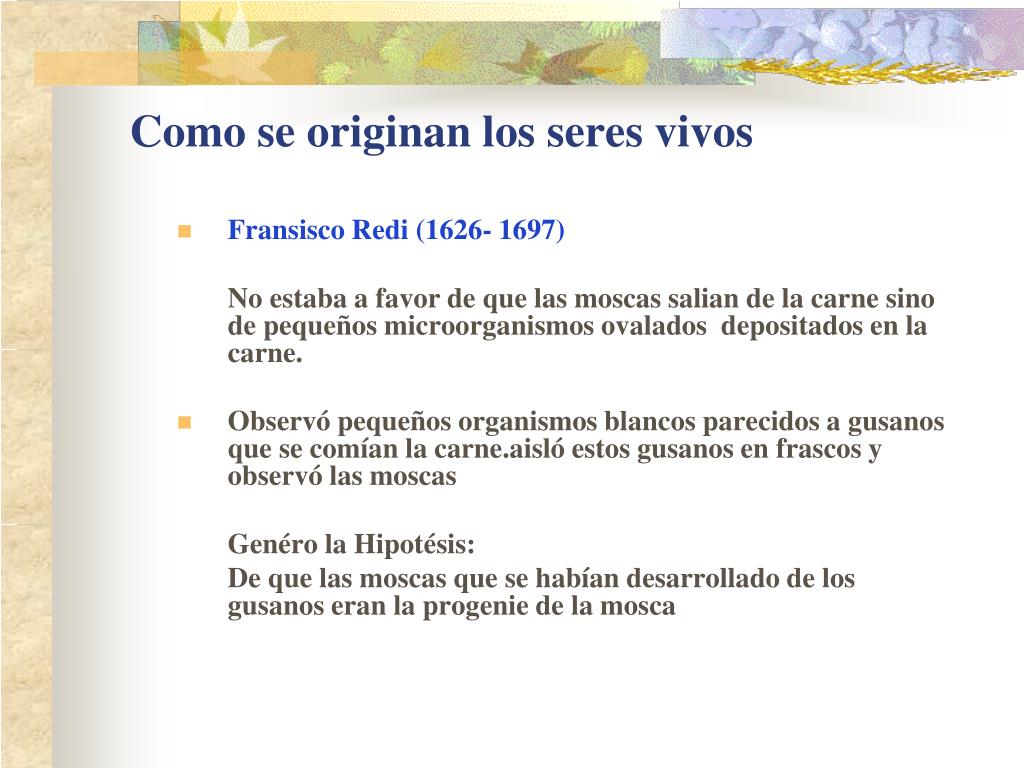 Como se originan los seres vivos

Fransisco Redi (1626- 1697)

No estaba a favor de que las moscas salian de la carne sino de pequeños microorganismos ovalados depositados en la carne.

Observó pequeños organismos blancos parecidos a gusanos que se comían la carne.aisló estos gusanos en frascos y observó las moscas

Genéro la Hipotésis:

De que las moscas que se habían desarrollado de los gusanos eran la progenie de la mosca